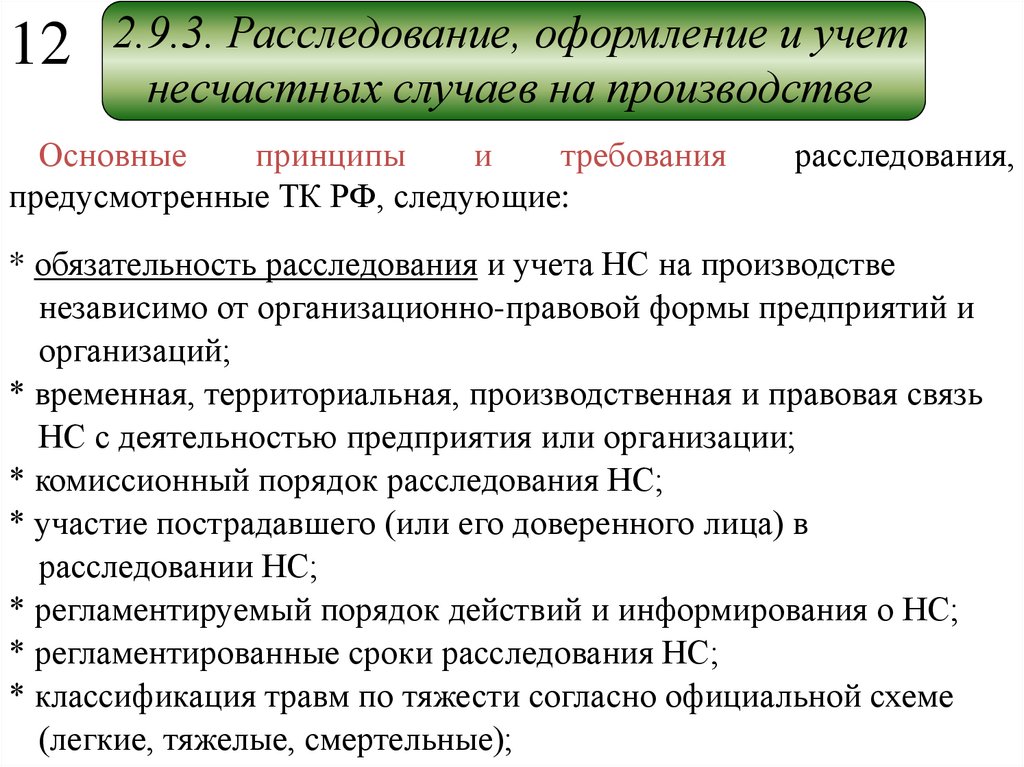 12

2.9.3. Расследование, оформление и учет несчастных случаев на производстве

Основные принципы и требования расследования, предусмотренные ТК РФ, следующие:

* обязательность расследования и учета НС на производстве независимо от организационно-правовой формы предприятий и организаций;
* временная, территориальная, производственная и правовая связь НС с деятельностью предприятия или организации;
* комиссионный порядок расследования НС;
* участие пострадавшего (или его доверенного лица) в расследовании НС;
* регламентируемый порядок действий и информирования о НС;
* регламентированные сроки расследования НС;
* классификация травм по тяжести согласно официальной схеме (легкие, тяжелые, смертельные);